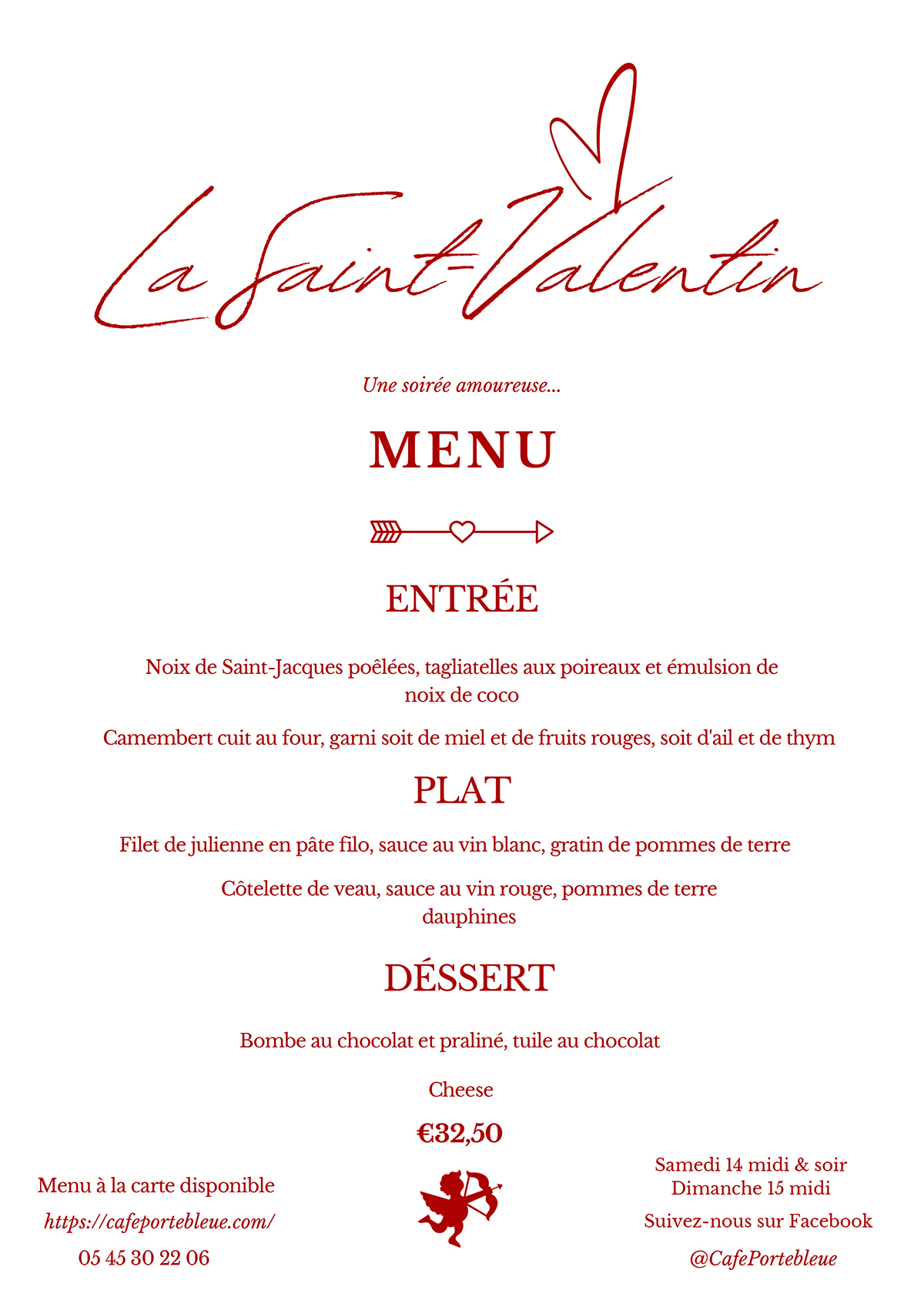 La Saint-Valentin

Une soirée amoureuse...

MENU

ENTRÉE

Noix de Saint-Jacques poêlées, tagliatelles aux poireaux et émulsion de noix de coco

Camembert cuit au four, garni soit de miel et de fruits rouges, soit d'ail et de thym

PLAT

Filet de julienne en pâte filo, sauce au vin blanc, gratin de pommes de terre

Côtelette de veau, sauce au vin rouge, pommes de terre dauphines

DÉSSERT

Bombe au chocolat et praliné, tuile au chocolat

Cheese

€32,50

Menu à la carte disponible
https://cafeportebleue.com/
05 45 30 22 06

Samedi 14 midi & soir
Dimanche 15 midi
Suivez-nous sur Facebook
@CafePortebleue